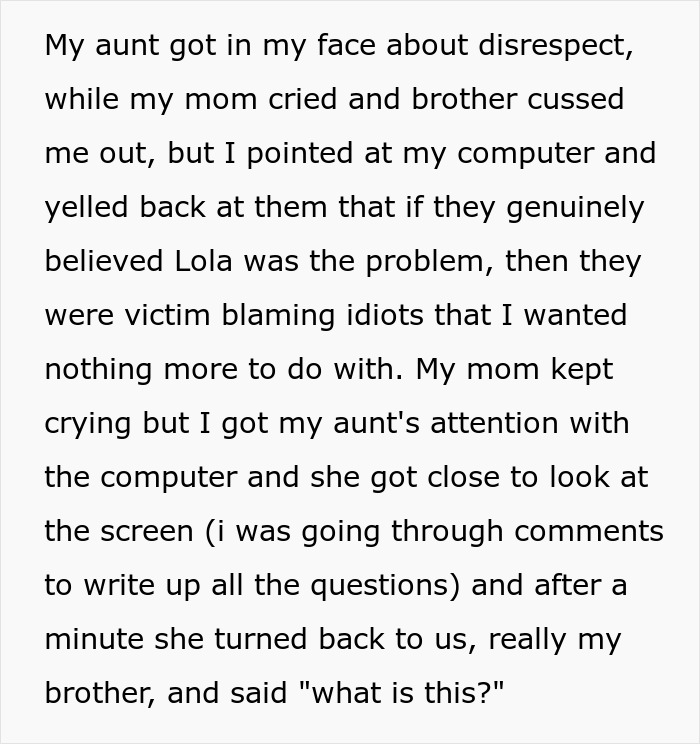 My aunt got in my face about disrespect, while my mom cried and brother cussed me out, but I pointed at my computer and yelled back at them that if they genuinely believed Lola was the problem, then they were victim blaming idiots that I wanted nothing more to do with. My mom kept crying but I got my aunt's attention with the computer and she got close to look at the screen (i was going through comments to write up all the questions) and after a minute she turned back to us, really my brother, and said "what is this?"